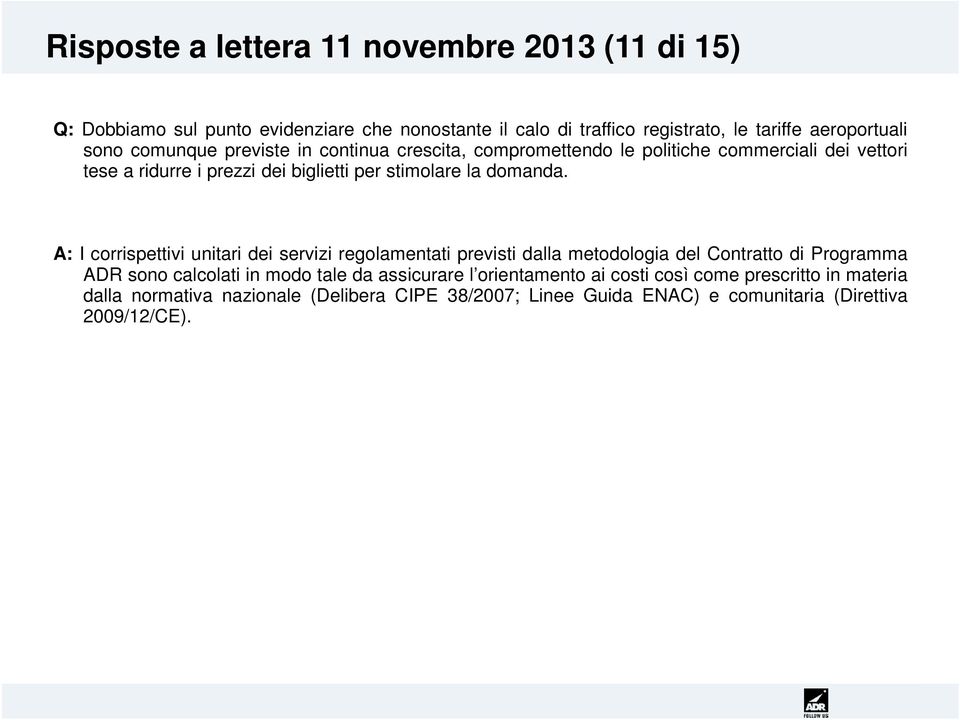 Risposte a lettera 11 novembre 2013 (11 di 15)

Q: Dobbiamo sul punto evidenziare che nonostante il calo di traffico registrato, le tariffe aeroportuali sono comunque previste in continua crescita, compromettendo le politiche commerciali dei vettori tese a ridurre i prezzi dei biglietti per stimolare la domanda.

A: I corrispettivi unitari dei servizi regolamentati previsti dalla metodologia del Contratto di Programma ADR sono calcolati in modo tale da assicurare l'orientamento ai costi così come prescritto in materia dalla normativa nazionale (Delibera CIPE 38/2007; Linee Guida ENAC) e comunitaria (Direttiva 2009/12/CE).

ADR
FOLLOW US